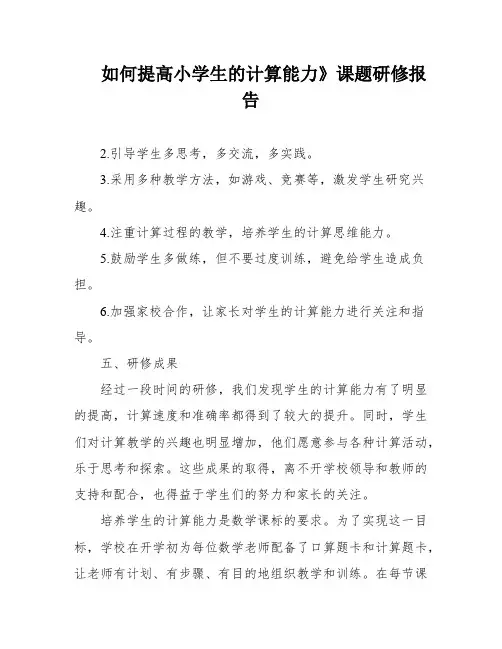 如何提高小学生的计算能力》课题研修报告

2.引导学生多思考，多交流，多实践。

3.采用多种教学方法，如游戏、竞赛等，激发学生研究兴趣。

4.注重计算过程的教学，培养学生的计算思维能力。

5.鼓励学生多做练，但不要过度训练，避免给学生造成负担。

6.加强家校合作，让家长对学生的计算能力进行关注和指导。

五、研修成果

经过一段时间的研修，我们发现学生的计算能力有了明显的提高，计算速度和准确率都得到了较大的提升。同时，学生们对计算教学的兴趣也明显增加，他们愿意参与各种计算活动，乐于思考和探索。这些成果的取得，离不开学校领导和教师的支持和配合，也得益于学生们的努力和家长的关注。

培养学生的计算能力是数学课标的要求。为了实现这一目标，学校在开学初为每位数学老师配备了口算题卡和计算题卡，让老师有计划、有步骤、有目的地组织教学和训练。在每节课